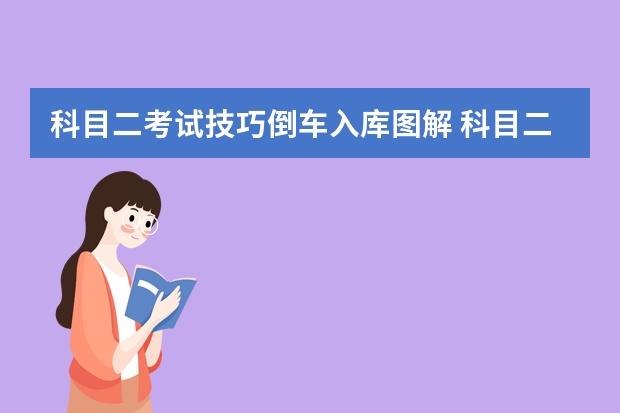 科目二考试技巧倒车入库图解 科目二